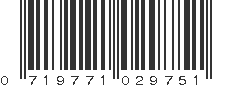 0 719771 029751